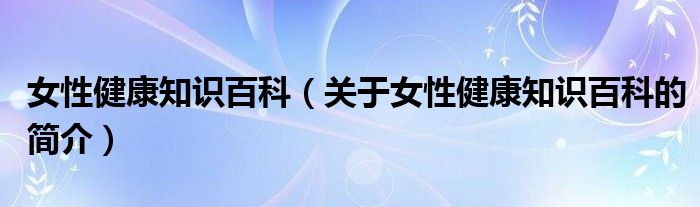 女性健康知识百科（关于女性健康知识百科的简介）